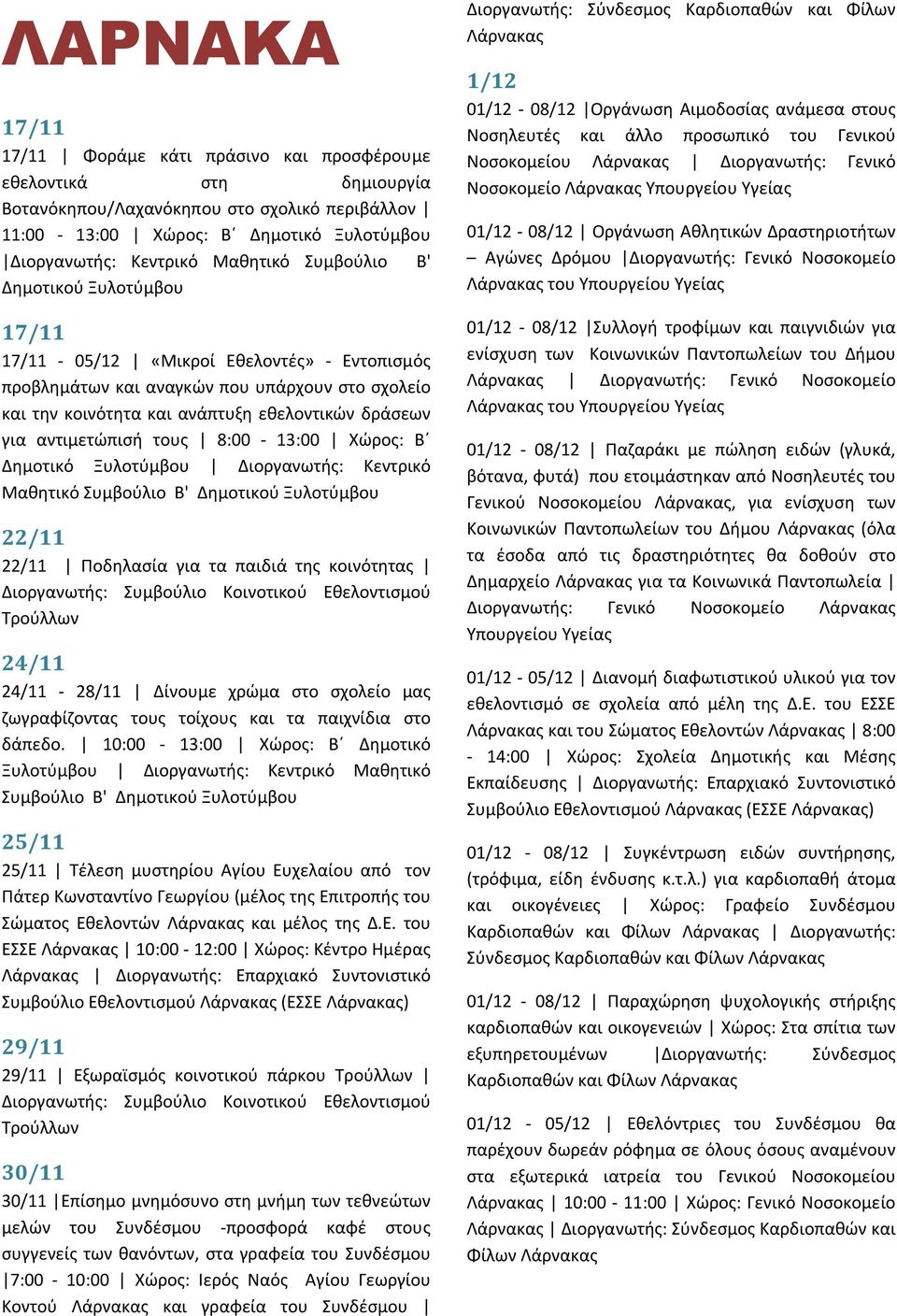 ΛΑΡΝΑΚΑ

17/11

17/11 | Φοράμε κάτι πράσινο και προσφέρουμε εθελοντικά στη δημιουργία Βοτανόκηπου/Λαχανόκηπου στο σχολικό περιβάλλον | 11:00 - 13:00 | Χώρος: Β΄ Δημοτικό Ξυλοτύμβου |Διοργανωτής: Κεντρικό Μαθητικό Συμβούλιο Β' Δημοτικού Ξυλοτύμβου

17/11

17/11 - 05/12 | «Μικροί Εθελοντές» - Εντοπισμός προβλημάτων και αναγκών που υπάρχουν στο σχολείο και την κοινότητα και ανάπτυξη εθελοντικών δράσεων για αντιμετώπισή τους | 8:00 - 13:00 | Χώρος: Β΄ Δημοτικό Ξυλοτύμβου | Διοργανωτής: Κεντρικό Μαθητικό Συμβούλιο Β' Δημοτικού Ξυλοτύμβου

22/11

22/11 | Ποδηλασία για τα παιδιά της κοινότητας | Διοργανωτής: Συμβούλιο Κοινοτικού Εθελοντισμού Τρούλλων

24/11

24/11 - 28/11 | Δίνουμε χρώμα στο σχολείο μας ζωγραφίζοντας τους τοίχους και τα παιχνίδια στο δάπεδο. | 10:00 - 13:00 | Χώρος: Β΄ Δημοτικό Ξυλοτύμβου | Διοργανωτής: Κεντρικό Μαθητικό Συμβούλιο Β' Δημοτικού Ξυλοτύμβου

25/11

25/11 | Τέλεση μυστηρίου Αγίου Ευχελαίου από τον Πάτερ Κωνσταντίνο Γεωργίου (μέλος της Επιτροπής του Σώματος Εθελοντών Λάρνακας και μέλος της Δ.Ε. του ΕΣΣΕ Λάρνακας | 10:00 - 12:00 | Χώρος: Κέντρο Ημέρας Λάρνακας | Διοργανωτής: Επαρχιακό Συντονιστικό Συμβούλιο Εθελοντισμού Λάρνακας (ΕΣΣΕ Λάρνακας)

29/11

29/11 | Εξωραϊσμός κοινοτικού πάρκου Τρούλλων | Διοργανωτής: Συμβούλιο Κοινοτικού Εθελοντισμού Τρούλλων

30/11

30/11 |Επίσημο μνημόσυνο στη μνήμη των τεθνεώτων μελών του Συνδέσμου -προσφορά καφέ στους συγγενείς των θανόντων, στα γραφεία του Συνδέσμου |7:00 - 10:00 | Χώρος: Ιερός Ναός Αγίου Γεωργίου Κοντού Λάρνακας και γραφεία του Συνδέσμου | Διοργανωτής: Σύνδεσμος Καρδιοπαθών και Φίλων Λάρνακας

1/12

01/12 - 08/12 |Οργάνωση Αιμοδοσίας ανάμεσα στους Νοσηλευτές και άλλο προσωπικό του Γενικού Νοσοκομείου Λάρνακας | Διοργανωτής: Γενικό Νοσοκομείο Λάρνακας Υπουργείου Υγείας

01/12 - 08/12 | Οργάνωση Αθλητικών Δραστηριοτήτων – Αγώνες Δρόμου |Διοργανωτής: Γενικό Νοσοκομείο Λάρνακας του Υπουργείου Υγείας

01/12 - 08/12 |Συλλογή τροφίμων και παιγνιδιών για ενίσχυση των Κοινωνικών Παντοπωλείων του Δήμου Λάρνακας | Διοργανωτής: Γενικό Νοσοκομείο Λάρνακας του Υπουργείου Υγείας

01/12 - 08/12 | Παζαράκι με πώληση ειδών (γλυκά, βότανα, φυτά) που ετοιμάστηκαν από Νοσηλευτές του Γενικού Νοσοκομείου Λάρνακας, για ενίσχυση των Κοινωνικών Παντοπωλείων του Δήμου Λάρνακας (όλα τα έσοδα από τις δραστηριότητες θα δοθούν στο Δημαρχείο Λάρνακας για τα Κοινωνικά Παντοπωλεία | Διοργανωτής: Γενικό Νοσοκομείο Λάρνακας Υπουργείου Υγείας

01/12 - 05/12 | Διανομή διαφωτιστικού υλικού για τον εθελοντισμό σε σχολεία από μέλη της Δ.Ε. του ΕΣΣΕ Λάρνακας και του Σώματος Εθελοντών Λάρνακας | 8:00 - 14:00 | Χώρος: Σχολεία Δημοτικής και Μέσης Εκπαίδευσης | Διοργανωτής: Επαρχιακό Συντονιστικό Συμβούλιο Εθελοντισμού Λάρνακας (ΕΣΣΕ Λάρνακας)

01/12 - 08/12 | Συγκέντρωση ειδών συντήρησης, (τρόφιμα, είδη ένδυσης κ.τ.λ.) για καρδιοπαθή άτομα και οικογένειες | Χώρος: Γραφείο Συνδέσμου Καρδιοπαθών και Φίλων Λάρνακας | Διοργανωτής: Σύνδεσμος Καρδιοπαθών και Φίλων Λάρνακας

01/12 - 08/12 | Παραχώρηση ψυχολογικής στήριξης καρδιοπαθών και οικογενειών | Χώρος: Στα σπίτια των εξυπηρετουμένων |Διοργανωτής: Σύνδεσμος Καρδιοπαθών και Φίλων Λάρνακας

01/12 - 05/12 | Εθελόντριες του Συνδέσμου θα παρέχουν δωρεάν ρόφημα σε όλους όσους αναμένουν στα εξωτερικά ιατρεία του Γενικού Νοσοκομείου Λάρνακας | 10:00 - 11:00 | Χώρος: Γενικό Νοσοκομείο Λάρνακας | Διοργανωτής: Σύνδεσμος Καρδιοπαθών και Φίλων Λάρνακας